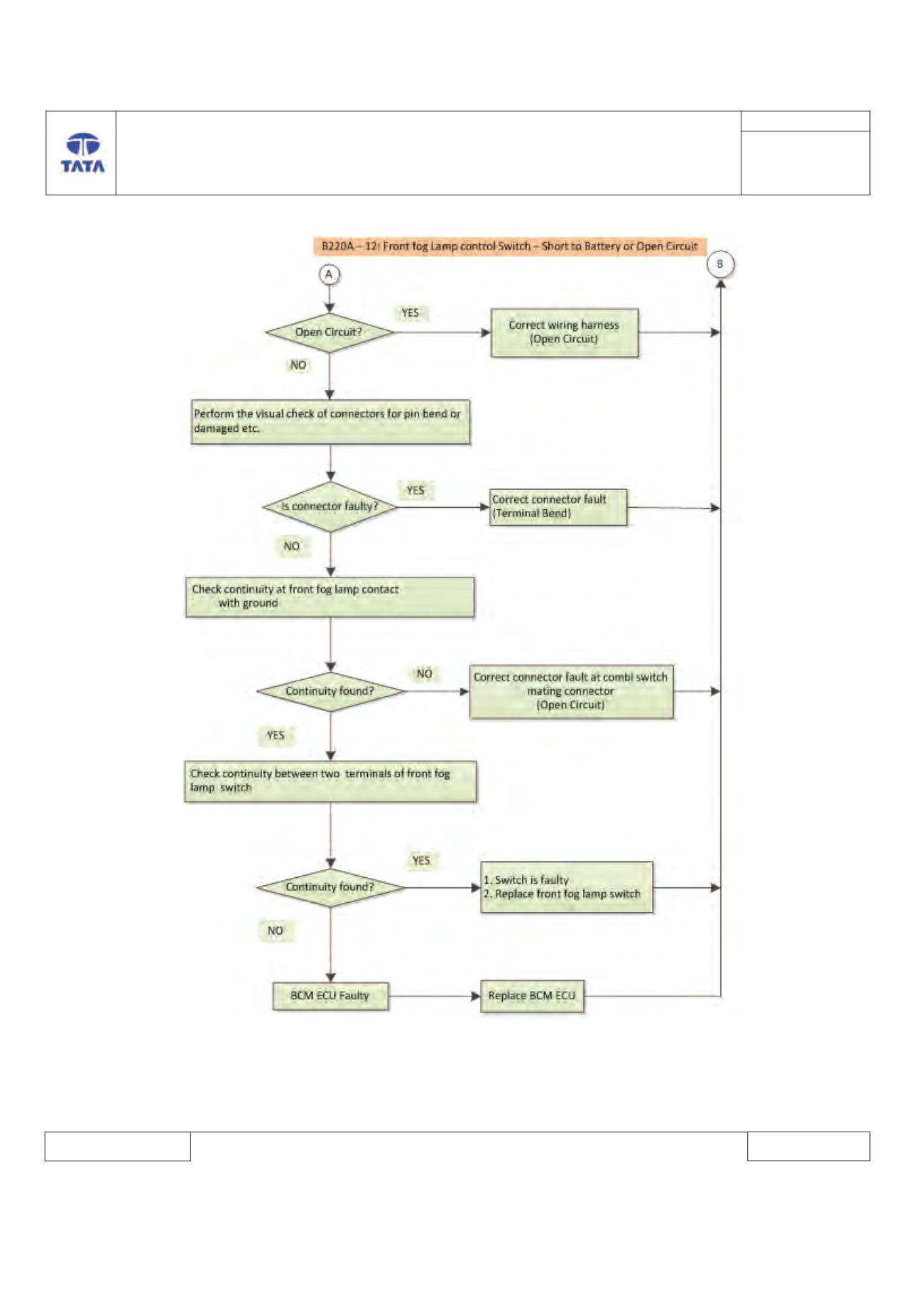 TATA

B220A – 12: Front fog Lamp control Switch – Short to Battery or Open Circuit

A

B

Open Circuit?

YES

Correct wiring harness (Open Circuit)

NO

Perform the visual check of connectors for pin bend or damaged etc.

Is connector faulty?

YES

Correct connector fault (Terminal Bend)

NO

Check continuity at front fog lamp contact with ground

Continuity found?

NO

Correct connector fault at combi switch mating connector (Open Circuit)

YES

Check continuity between two terminals of front fog lamp switch

Continuity found?

YES

1. Switch is faulty
2. Replace front fog lamp switch

NO

BCM ECU Faulty

Replace BCM ECU